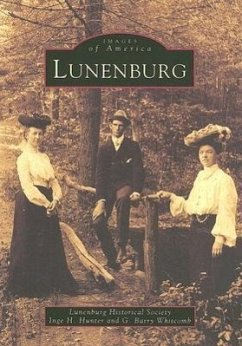 IMAGES
of America
LUNENBURG

Lunenburg Historical Society
Inge H. Hunter and G. Barry Whitcomb